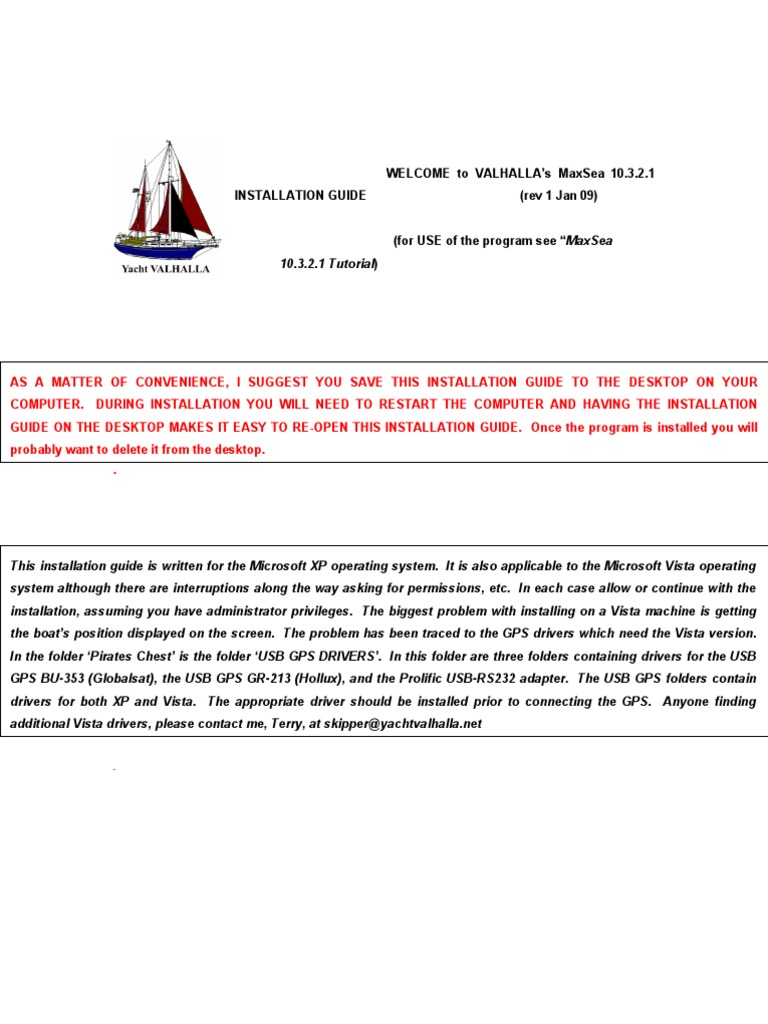 Yacht VALHALLA

WELCOME to VALHALLA's MaxSea 10.3.2.1 INSTALLATION GUIDE (rev 1 Jan 09)

(for USE of the program see "MaxSea 10.3.2.1 Tutorial)

AS A MATTER OF CONVENIENCE, I SUGGEST YOU SAVE THIS INSTALLATION GUIDE TO THE DESKTOP ON YOUR COMPUTER. DURING INSTALLATION YOU WILL NEED TO RESTART THE COMPUTER AND HAVING THE INSTALLATION GUIDE ON THE DESKTOP MAKES IT EASY TO RE-OPEN THIS INSTALLATION GUIDE. Once the program is installed you will probably want to delete it from the desktop.

This installation guide is written for the Microsoft XP operating system. It is also applicable to the Microsoft Vista operating system although there are interruptions along the way asking for permissions, etc. In each case allow or continue with the installation, assuming you have administrator privileges. The biggest problem with installing on a Vista machine is getting the boat's position displayed on the screen. The problem has been traced to the GPS drivers which need the Vista version. In the folder 'Pirates Chest' is the folder 'USB GPS DRIVERS'. In this folder are three folders containing drivers for the USB GPS BU-353 (Globalsat), the USB GPS GR-213 (Hollux), and the Prolific USB-RS232 adapter. The USB GPS folders contain drivers for both XP and Vista. The appropriate driver should be installed prior to connecting the GPS. Anyone finding additional Vista drivers, please contact me, Terry, at skipper@yachtvalhalla.net